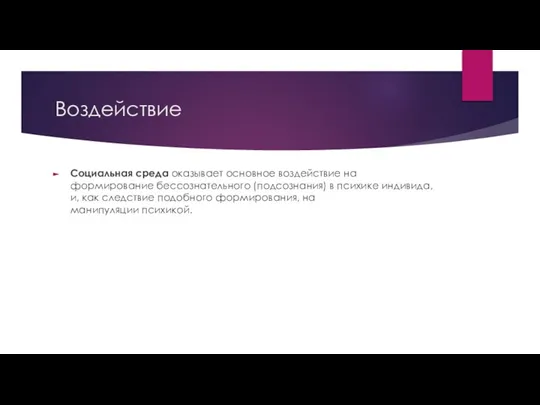 Воздействие

Социальная среда оказывает основное воздействие на формирование бессознательного (подсознания) в психике индивида, и, как следствие подобного формирования, на манипуляции психикой.